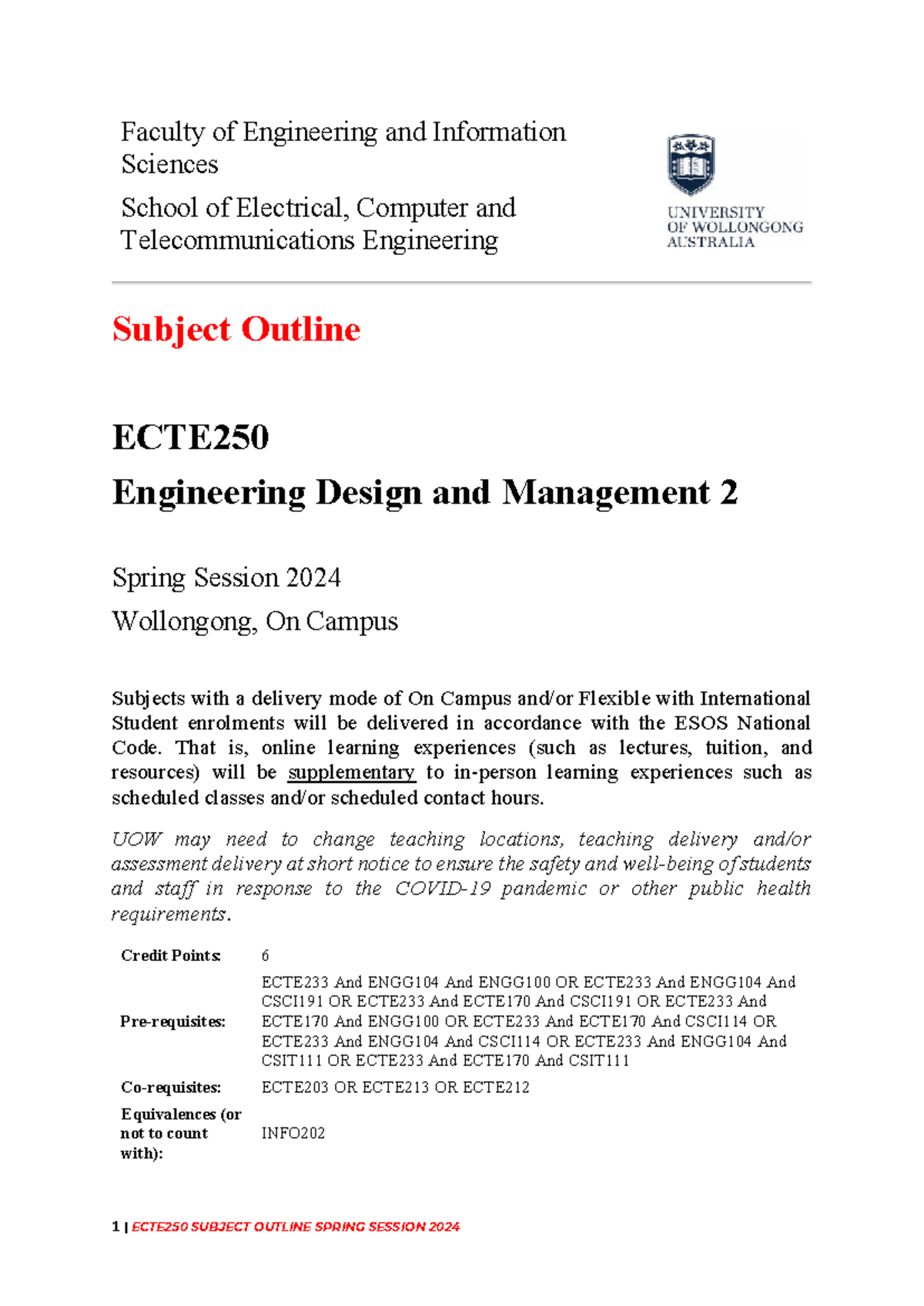 Faculty of Engineering and Information Sciences

School of Electrical, Computer and Telecommunications Engineering

UNIVERSITY OF WOLLONGONG AUSTRALIA

Subject Outline

ECTE250

Engineering Design and Management 2

Spring Session 2024

Wollongong, On Campus

Subjects with a delivery mode of On Campus and/or Flexible with International Student enrolments will be delivered in accordance with the ESOS National Code. That is, online learning experiences (such as lectures, tuition, and resources) will be supplementary to in-person learning experiences such as scheduled classes and/or scheduled contact hours.

UOW may need to change teaching locations, teaching delivery and/or assessment delivery at short notice to ensure the safety and well-being of students and staff in response to the COVID-19 pandemic or other public health requirements.

| | |
|---|---|
| Credit Points: | 6 |
| Pre-requisites: | ECTE233 And ENGG104 And ENGG100 OR ECTE233 And ENGG104 And CSCI191 OR ECTE233 And ECTE170 And CSCI191 OR ECTE233 And ECTE170 And ENGG100 OR ECTE233 And ECTE170 And CSCI114 OR ECTE233 And ENGG104 And CSCI114 OR ECTE233 And ENGG104 And CSIT111 OR ECTE233 And ECTE170 And CSIT111 |
| Co-requisites: | ECTE203 OR ECTE213 OR ECTE212 |
| Equivalences (or not to count with): | INFO202 |

1 | ECTE250 SUBJECT OUTLINE SPRING SESSION 2024